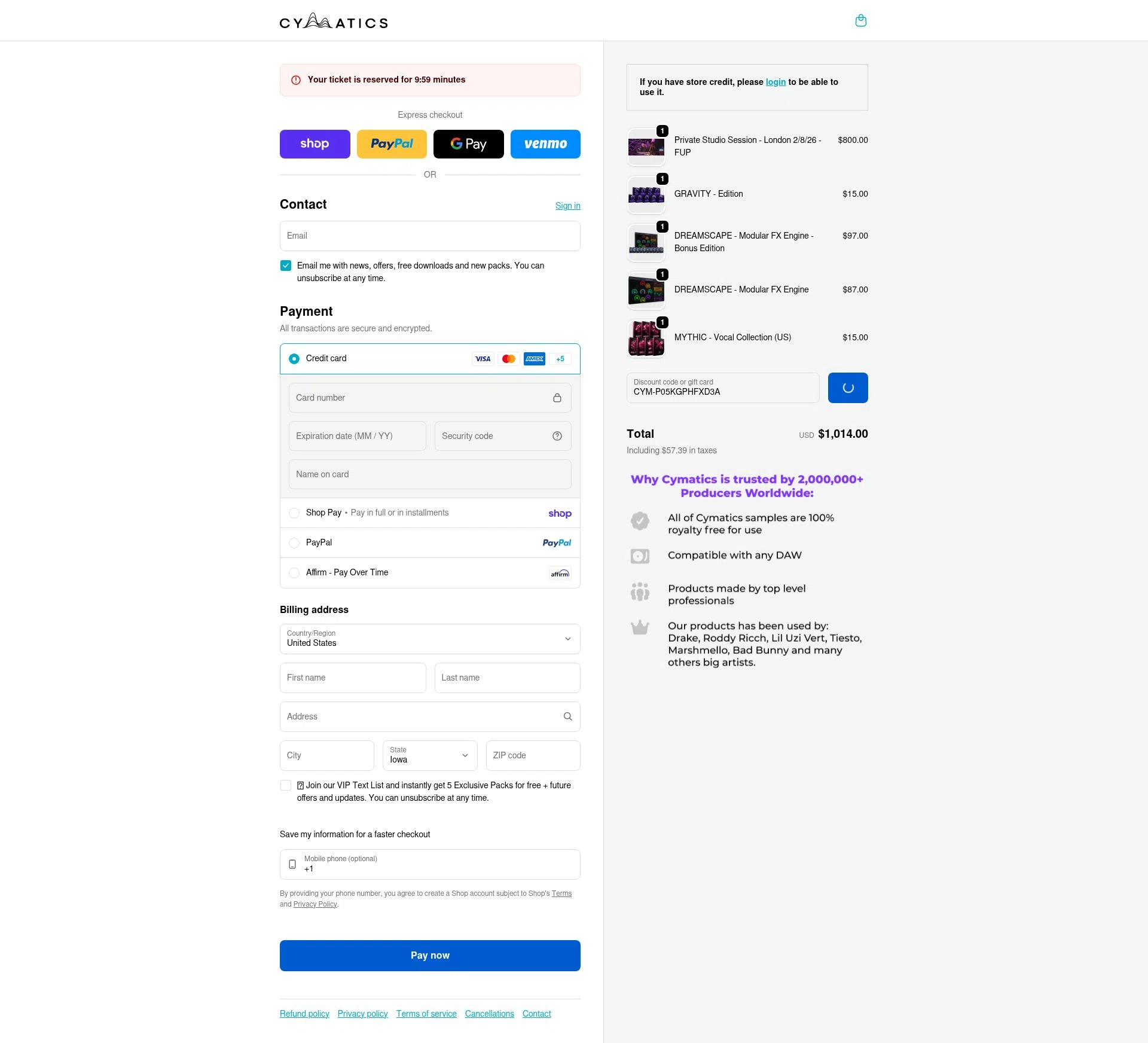 CYMATICS

Your ticket is reserved for 9:59 minutes

Express checkout

shop PayPal G Pay venmo

OR

Contact

Sign in

Email

Email me with news, offers, free downloads and new packs. You can unsubscribe at any time.

Payment

All transactions are secure and encrypted.

Credit card VISA AMEX +5

Card number

Expiration date (MM / YY)

Security code

Name on card

Shop Pay • Pay in full or in installments shop

PayPal PayPal

Affirm - Pay Over Time affirm

Billing address

Country/Region
United States

First name

Last name

Address

City

State
Iowa

ZIP code

Join our VIP Text List and instantly get 5 Exclusive Packs for free + future offers and updates. You can unsubscribe at any time.

Save my information for a faster checkout

Mobile phone (optional)
+1

By providing your phone number, you agree to create a Shop account subject to Shop's Terms and Privacy Policy.

Pay now

Refund policy Privacy policy Terms of service Cancellations Contact

If you have store credit, please login to be able to use it.

1 Private Studio Session - London 2/8/26 - FUP $800.00

1 GRAVITY - Edition $15.00

1 DREAMSCAPE - Modular FX Engine - Bonus Edition $97.00

1 DREAMSCAPE - Modular FX Engine $87.00

1 MYTHIC - Vocal Collection (US) $15.00

Discount code or gift card
CYM-P05KGPHFXD3A

Total USD $1,014.00

Including $57.39 in taxes

Why Cymatics is trusted by 2,000,000+ Producers Worldwide:

All of Cymatics samples are 100% royalty free for use

Compatible with any DAW

Products made by top level professionals

Our products has been used by: Drake, Roddy Ricch, Lil Uzi Vert, Tiesto, Marshmello, Bad Bunny and many others big artists.